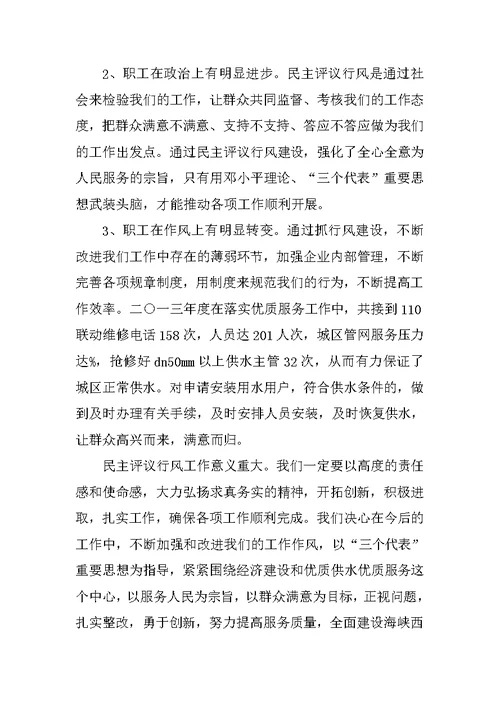 2、职工在政治上有明显进步。民主评议行风是通过社会来检验我们的工作，让群众共同监督、考核我们的工作态度，把群众满意不满意、支持不支持、答应不答应做为我们的工作出发点。通过民主评议行风建设，强化了全心全意为人民服务的宗旨，只有用邓小平理论、“三个代表”重要思想武装头脑，才能推动各项工作顺利开展。

3、职工在作风上有明显转变。通过抓行风建设，不断改进我们工作中存在的薄弱环节，加强企业内部管理，不断完善各项规章制度，用制度来规范我们的行为，不断提高工作效率。二〇一三年度在落实优质服务工作中，共接到110联动维修电话158次，人员达201人次，城区管网服务压力达%，抢修好dn50mm以上供水主管32次，从而有力保证了城区正常供水。对申请安装用水用户，符合供水条件的，做到及时办理有关手续，及时安排人员安装，及时恢复供水，让群众高兴而来，满意而归。

民主评议行风工作意义重大。我们一定要以高度的责任感和使命感，大力弘扬求真务实的精神，开拓创新，积极进取，扎实工作，确保各项工作顺利完成。我们决心在今后的工作中，不断加强和改进我们的工作作风，以“三个代表”重要思想为指导，紧紧围绕经济建设和优质供水优质服务这个中心，以服务人民为宗旨，以群众满意为目标，正视问题，扎实整改，勇于创新，努力提高服务质量，全面建设海峡西